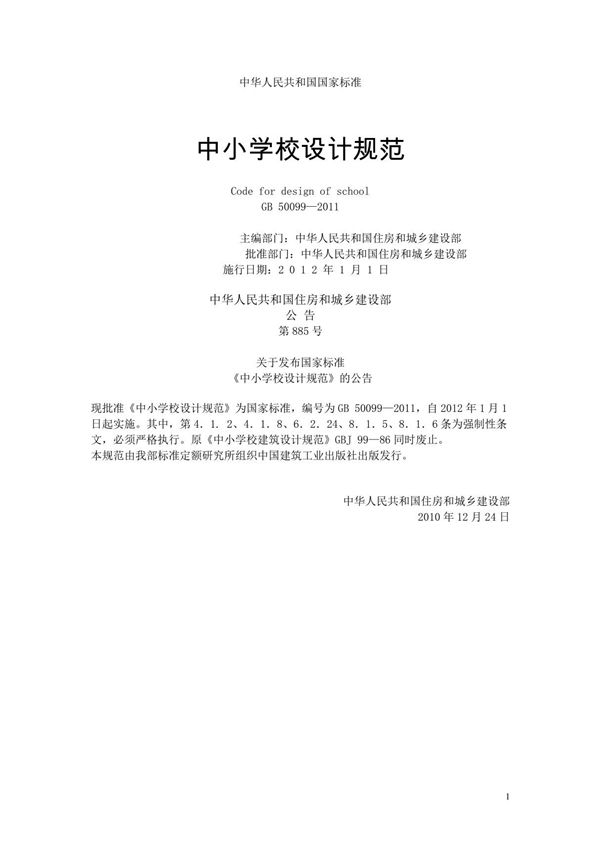 中华人民共和国国家标准

中小学校设计规范

Code for design of school
GB 50099—2011

主编部门：中华人民共和国住房和城乡建设部
批准部门：中华人民共和国住房和城乡建设部
施行日期：2 0 1 2 年 1 月 1 日

中华人民共和国住房和城乡建设部
公 告
第 885 号

关于发布国家标准
《中小学校设计规范》的公告

现批准《中小学校设计规范》为国家标准，编号为 GB 50099—2011，自 2012 年 1 月 1 日起实施。其中，第 4. 1. 2、4. 1. 8、6. 2. 24、8. 1. 5、8. 1. 6 条为强制性条文，必须严格执行。原《中小学校建筑设计规范》GBJ 99—86 同时废止。
本规范由我部标准定额研究所组织中国建筑工业出版社出版发行。

中华人民共和国住房和城乡建设部
2010 年 12 月 24 日

1